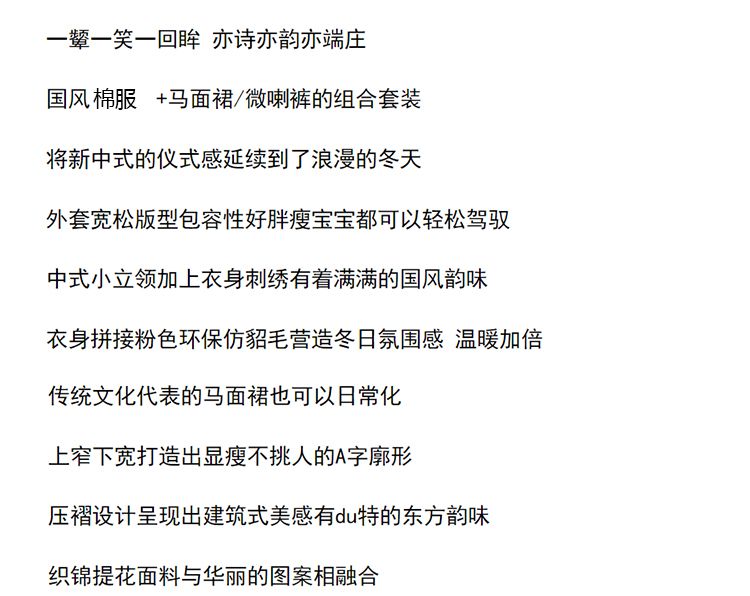 一颦一笑一回眸 亦诗亦韵亦端庄

国风棉服 +马面裙/微喇裤的组合套装

将新中式的仪式感延续到了浪漫的冬天

外套宽松版型包容性好胖瘦宝宝都可以轻松驾驭

中式小立领加上衣身刺绣有着满满的国风韵味

衣身拼接粉色环保仿貂毛营造冬日氛围感 温暖加倍

传统文化代表的马面裙也可以日常化

上窄下宽打造出显瘦不挑人的A字廓形

压褶设计呈现出建筑式美感有du特的东方韵味

织锦提花面料与华丽的图案相融合